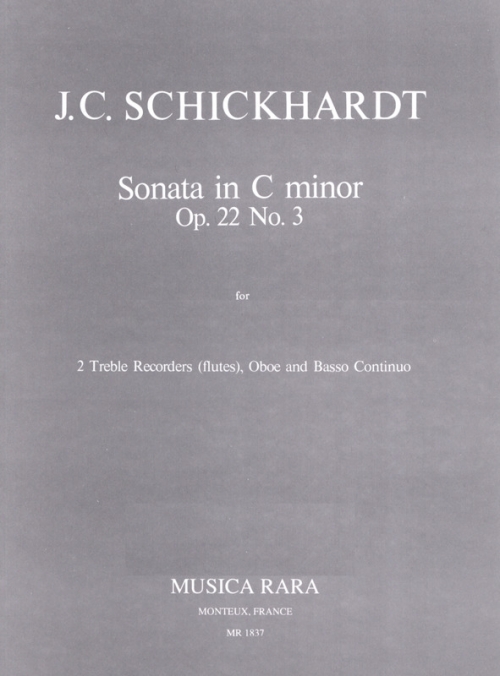 J.C. SCHICKHARDT

Sonata in C minor
Op. 22 No. 3

for

2 Treble Recorders (flutes), Oboe and Basso Continuo

MUSICA RARA
MONTEUX, FRANCE
MR 1837